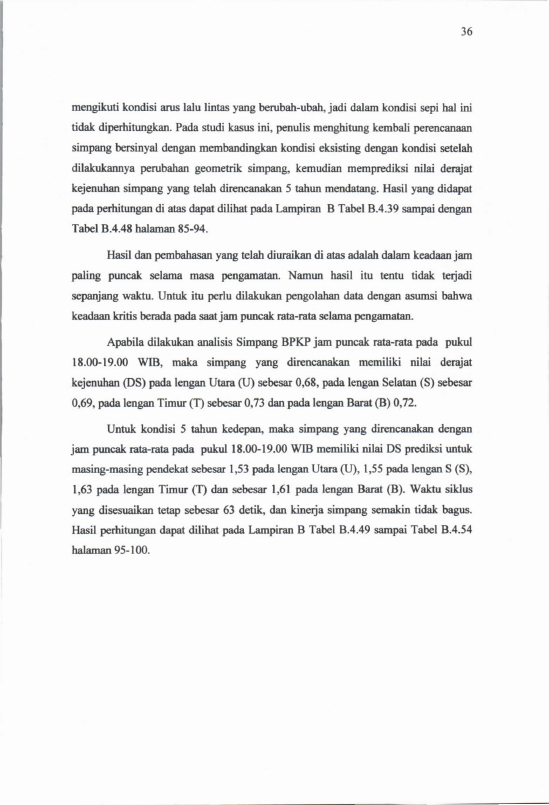 36

mengikuti kondisi arus lalu lintas yang berubah-ubah, jadi dalam kondisi sepi hal ini tidak diperhitungkan. Pada studi kasus ini, penulis menghitung kembali perencanaan simpang bersinyal dengan membandingkan kondisi eksisting dengan kondisi setelah dilakukannya perubahan geometrik simpang, kemudian memprediksi nilai derajat kejenuhan simpang yang telah direncanakan 5 tahun mendatang. Hasil yang didapat pada perhitungan di atas dapat dilihat pada Lampiran B Tabel B.4.39 sampai dengan Tabel B.4.48 halaman 85-94.

Hasil dan pembahasan yang telah diuraikan di atas adalah dalam keadaan jam paling puncak selama masa pengamatan. Namun hasil itu tentu tidak terjadi sepanjang waktu. Untuk itu perlu dilakukan pengolahan data dengan asumsi bahwa keadaan kritis berada pada saat jam puncak rata-rata selama pengamatan.

Apabila dilakukan analisis Simpang BPKP jam puncak rata-rata pada pukul 18.00-19.00 WIB, maka simpang yang direncanakan memiliki nilai derajat kejenuhan (DS) pada lengan Utara (U) sebesar 0,68, pada lengan Selatan (S) sebesar 0,69, pada lengan Timur (T) sebesar 0,73 dan pada lengan Barat (B) 0,72.

Untuk kondisi 5 tahun kedepan, maka simpang yang direncanakan dengan jam puncak rata-rata pada pukul 18.00-19.00 WIB memiliki nilai DS prediksi untuk masing-masing pendekat sebesar 1,53 pada lengan Utara (U), 1,55 pada lengan S (S), 1,63 pada lengan Timur (T) dan sebesar 1,61 pada lengan Barat (B). Waktu siklus yang disesuaikan tetap sebesar 63 detik, dan kinerja simpang semakin tidak bagus. Hasil perhitungan dapat dilihat pada Lampiran B Tabel B.4.49 sampai Tabel B.4.54 halaman 95-100.